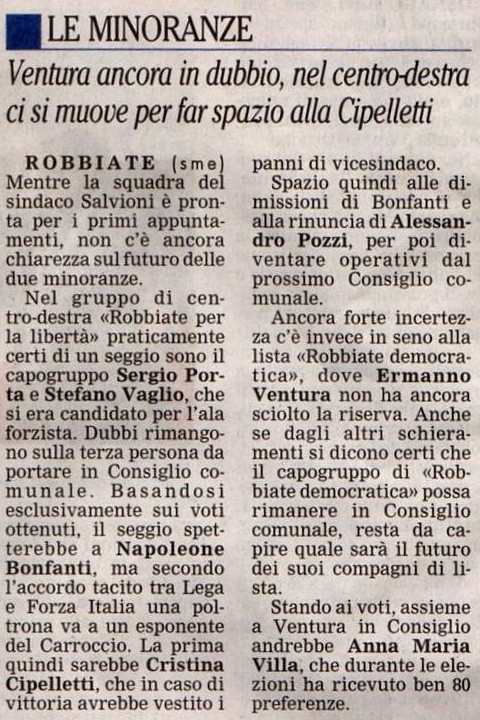 LE MINORANZE

Ventura ancora in dubbio, nel centro-destra ci si muove per far spazio alla Cipelletti

ROBBIATE (sme) Mentre la squadra del sindaco Salvioni è pronta per i primi appuntamenti, non c'è ancora chiarezza sul futuro delle due minoranze.

Nel gruppo di centro-destra «Robbiate per la libertà» praticamente certi di un seggio sono il capogruppo Sergio Porta e Stefano Vaglio, che si era candidato per l'ala forzista. Dubbi rimangono sulla terza persona da portare in Consiglio comunale. Basandosi esclusivamente sui voti ottenuti, il seggio spetterebbe a Napoleone Bonfanti, ma secondo l'accordo tacito tra Lega e Forza Italia una poltrona va a un esponente del Carroccio. La prima quindi sarebbe Cristina Cipelletti, che in caso di vittoria avrebbe vestito i panni di vicesindaco.

Spazio quindi alle dimissioni di Bonfanti e alla rinuncia di Alessandro Pozzi, per poi diventare operativi dal prossimo Consiglio comunale.

Ancora forte incertezza c'è invece in seno alla lista «Robbiate democratica», dove Ermanno Ventura non ha ancora sciolto la riserva. Anche se dagli altri schieramenti si dicono certi che il capogruppo di «Robbiate democratica» possa rimanere in Consiglio comunale, resta da capire quale sarà il futuro dei suoi compagni di lista.

Stando ai voti, assieme a Ventura in Consiglio andrebbe Anna Maria Villa, che durante le elezioni ha ricevuto ben 80 preferenze.